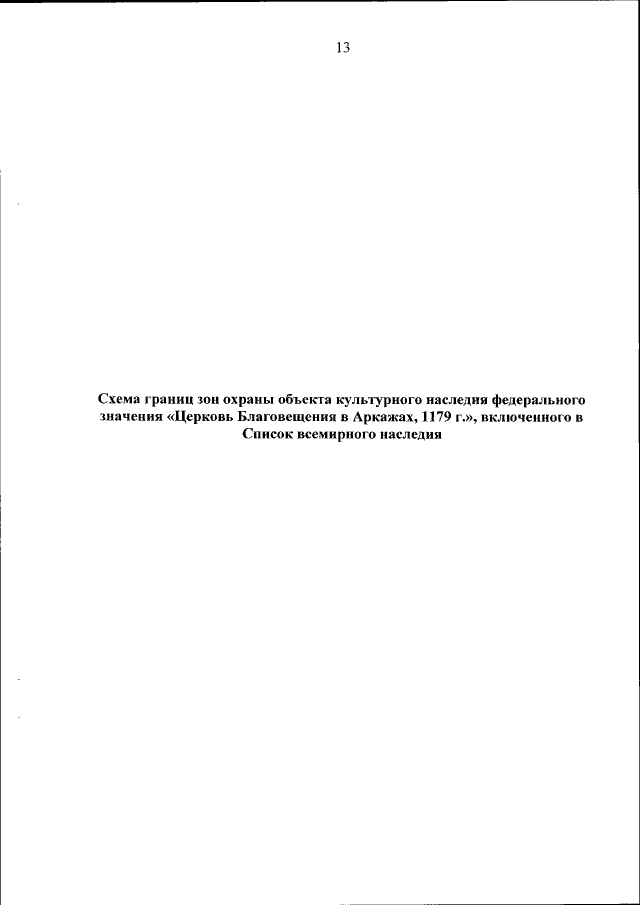 13

Схема границ зон охраны объекта культурного наследия федерального значения «Церковь Благовещения в Аркажах, 1179 г.», включенного в Список всемирного наследия